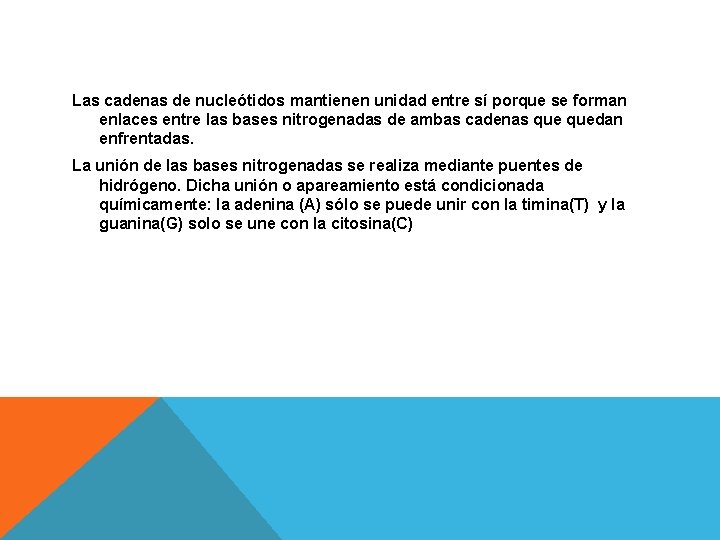 Las cadenas de nucleótidos mantienen unidad entre sí porque se forman enlaces entre las bases nitrogenadas de ambas cadenas que quedan enfrentadas.

La unión de las bases nitrogenadas se realiza mediante puentes de hidrógeno. Dicha unión o apareamiento está condicionada químicamente: la adenina (A) sólo se puede unir con la timina(T)  y la guanina(G) solo se une con la citosina(C)